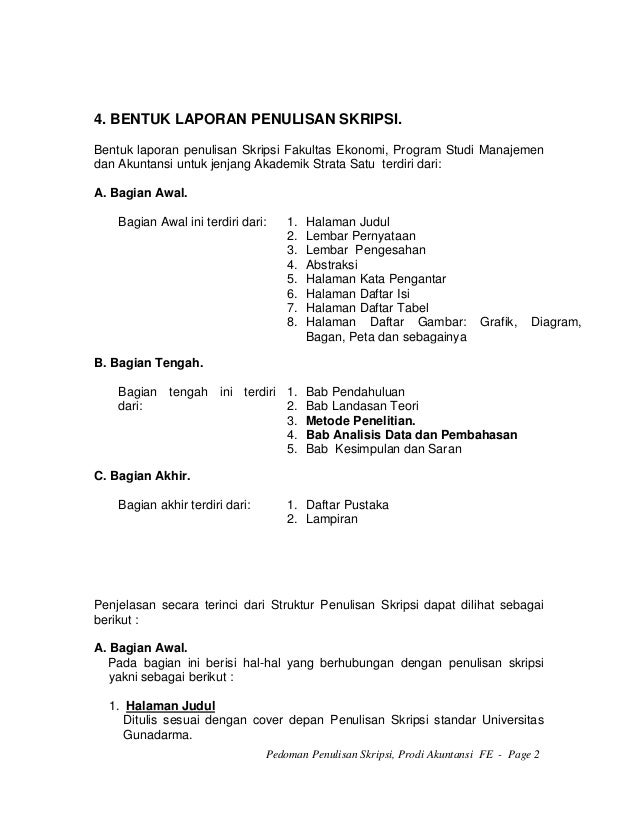 4. BENTUK LAPORAN PENULISAN SKRIPSI.

Bentuk laporan penulisan Skripsi Fakultas Ekonomi, Program Studi Manajemen dan Akuntansi untuk jenjang Akademik Strata Satu terdiri dari:

A. Bagian Awal.

Bagian Awal ini terdiri dari:
1. Halaman Judul
2. Lembar Pernyataan
3. Lembar Pengesahan
4. Abstraksi
5. Halaman Kata Pengantar
6. Halaman Daftar Isi
7. Halaman Daftar Tabel
8. Halaman Daftar Gambar: Grafik, Diagram, Bagan, Peta dan sebagainya

B. Bagian Tengah.

Bagian tengah ini terdiri dari:
1. Bab Pendahuluan
2. Bab Landasan Teori
3. Metode Penelitian.
4. Bab Analisis Data dan Pembahasan
5. Bab Kesimpulan dan Saran

C. Bagian Akhir.

Bagian akhir terdiri dari:
1. Daftar Pustaka
2. Lampiran

Penjelasan secara terinci dari Struktur Penulisan Skripsi dapat dilihat sebagai berikut :

A. Bagian Awal.
Pada bagian ini berisi hal-hal yang berhubungan dengan penulisan skripsi yakni sebagai berikut :

1. Halaman Judul
Ditulis sesuai dengan cover depan Penulisan Skripsi standar Universitas Gunadarma.

Pedoman Penulisan Skripsi, Prodi Akuntansi FE - Page 2